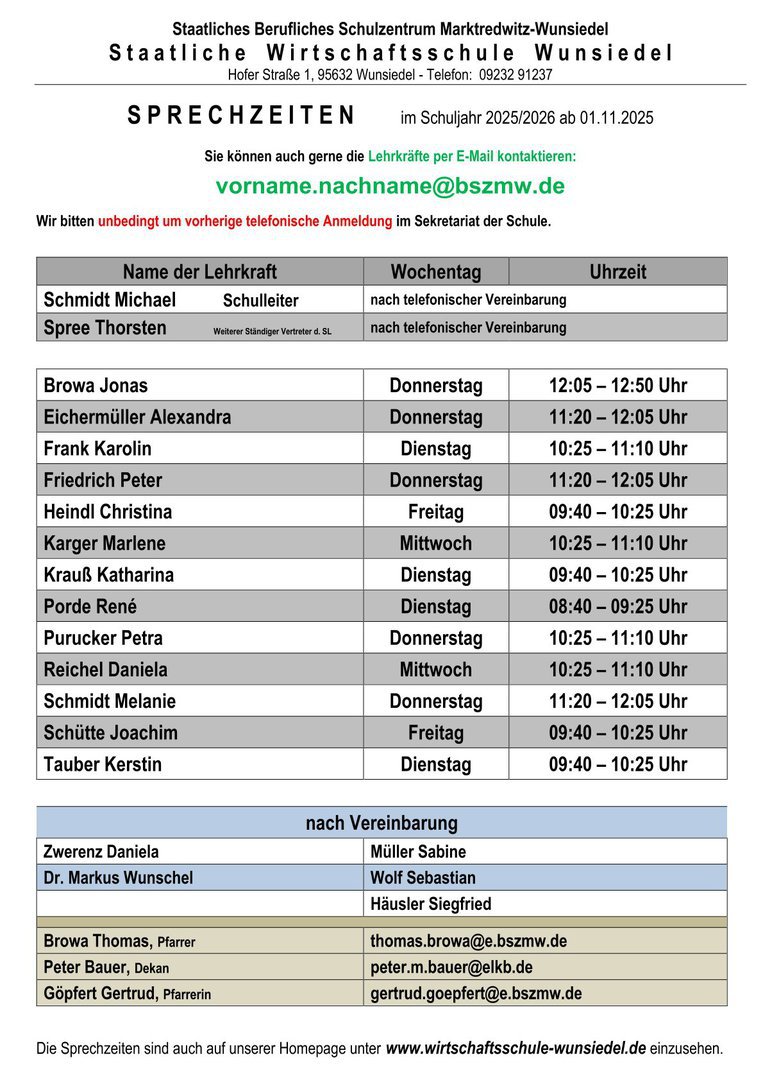 Staatliches Berufliches Schulzentrum Marktredwitz-Wunsiedel
Staatliche Wirtschaftsschule Wunsiedel
Hofer Straße 1, 95632 Wunsiedel - Telefon: 09232 91237

SPRECHZEITEN im Schuljahr 2025/2026 ab 01.11.2025

Sie können auch gerne die Lehrkräfte per E-Mail kontaktieren:
vorname.nachname@bszmw.de

Wir bitten unbedingt um vorherige telefonische Anmeldung im Sekretariat der Schule.

| Name der Lehrkraft | Wochentag | Uhrzeit |
|---|---|---|
| Schmidt Michael Schulleiter | nach telefonischer Vereinbarung | |
| Spree Thorsten Weiterer Ständiger Vertreter d. SL | nach telefonischer Vereinbarung | |

| | | |
|---|---|---|
| Browa Jonas | Donnerstag | 12:05 – 12:50 Uhr |
| Eichermüller Alexandra | Donnerstag | 11:20 – 12:05 Uhr |
| Frank Karolin | Dienstag | 10:25 – 11:10 Uhr |
| Friedrich Peter | Donnerstag | 11:20 – 12:05 Uhr |
| Heindl Christina | Freitag | 09:40 – 10:25 Uhr |
| Karger Marlene | Mittwoch | 10:25 – 11:10 Uhr |
| Krauß Katharina | Dienstag | 09:40 – 10:25 Uhr |
| Porde René | Dienstag | 08:40 – 09:25 Uhr |
| Purucker Petra | Donnerstag | 10:25 – 11:10 Uhr |
| Reichel Daniela | Mittwoch | 10:25 – 11:10 Uhr |
| Schmidt Melanie | Donnerstag | 11:20 – 12:05 Uhr |
| Schütte Joachim | Freitag | 09:40 – 10:25 Uhr |
| Tauber Kerstin | Dienstag | 09:40 – 10:25 Uhr |

| nach Vereinbarung | |
|---|---|
| Zwerenz Daniela | Müller Sabine |
| Dr. Markus Wunschel | Wolf Sebastian |
| | Häusler Siegfried |
| Browa Thomas, Pfarrer | thomas.browa@e.bszmw.de |
| Peter Bauer, Dekan | peter.m.bauer@elkb.de |
| Göpfert Gertrud, Pfarrerin | gertrud.goepfert@e.bszmw.de |

Die Sprechzeiten sind auch auf unserer Homepage unter www.wirtschaftsschule-wunsiedel.de einzusehen.